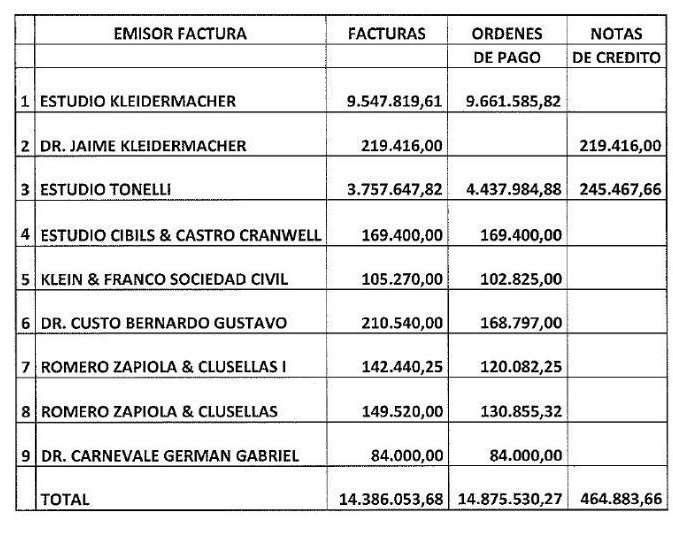 |   | EMISOR FACTURA | FACTURAS | ORDENES DE PAGO | NOTAS DE CREDITO |
|---|---|---|---|---|
| 1 | ESTUDIO KLEIDERMACHER | 9.547.819,61 | 9.661.585,82 | |
| 2 | DR. JAIME KLEIDERMACHER | 219.416,00 | | 219.416,00 |
| 3 | ESTUDIO TONELLI | 3.757.647,82 | 4.437.984,88 | 245.467,66 |
| 4 | ESTUDIO CIBILS & CASTRO CRANWELL | 169.400,00 | 169.400,00 | |
| 5 | KLEIN & FRANCO SOCIEDAD CIVIL | 105.270,00 | 102.825,00 | |
| 6 | DR. CUSTO BERNARDO GUSTAVO | 210.540,00 | 168.797,00 | |
| 7 | ROMERO ZAPIOLA & CLUSELLAS I | 142.440,25 | 120.082,25 | |
| 8 | ROMERO ZAPIOLA & CLUSELLAS | 149.520,00 | 130.855,32 | |
| 9 | DR. CARNEVALE GERMAN GABRIEL | 84.000,00 | 84.000,00 | |
| | TOTAL | 14.386.053,68 | 14.875.530,27 | 464.883,66 |